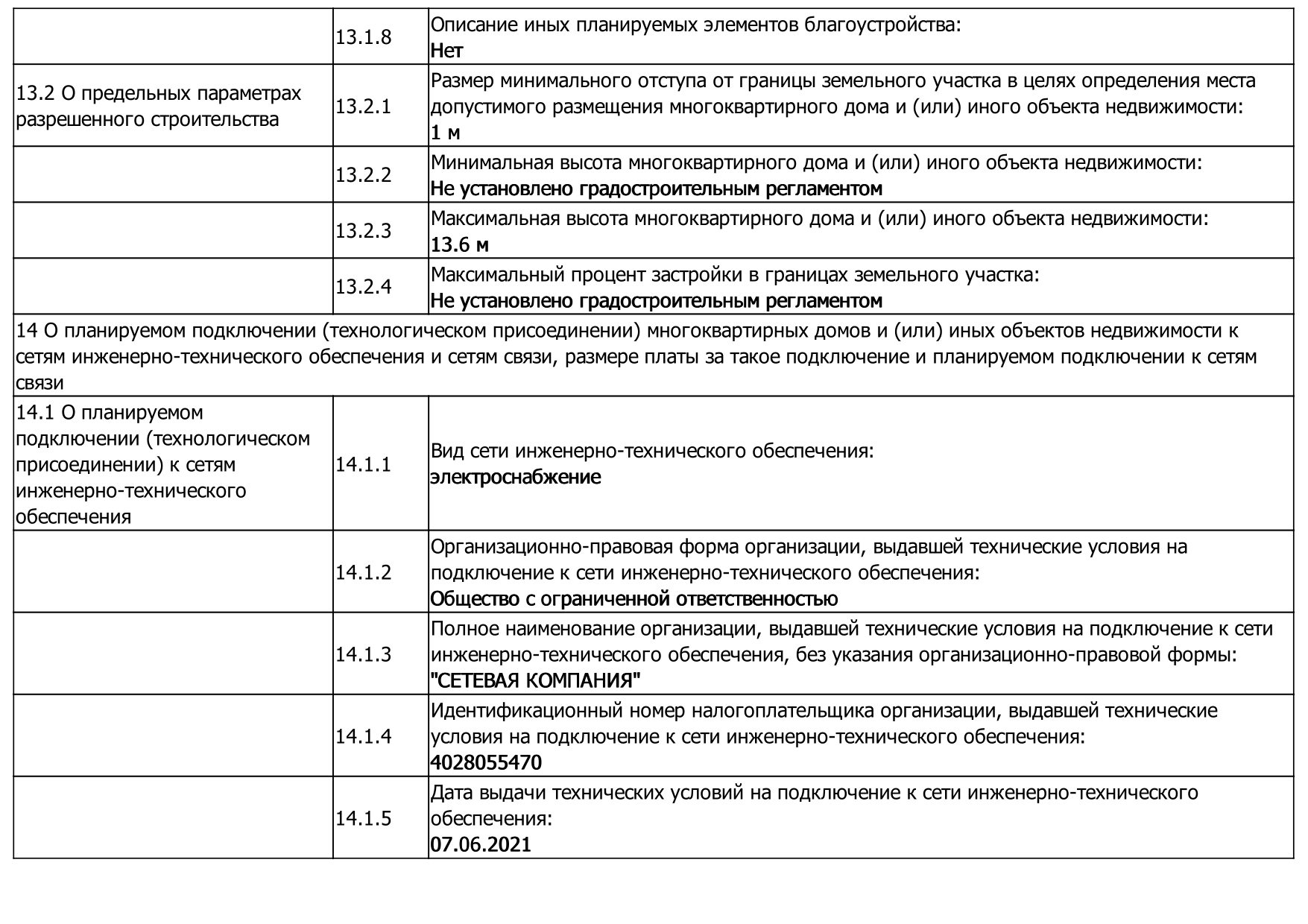 | | | |
|---|---|---|
| | 13.1.8 | Описание иных планируемых элементов благоустройства: Нет |
| 13.2 О предельных параметрах разрешенного строительства | 13.2.1 | Размер минимального отступа от границы земельного участка в целях определения места допустимого размещения многоквартирного дома и (или) иного объекта недвижимости: 1 м |
| | 13.2.2 | Минимальная высота многоквартирного дома и (или) иного объекта недвижимости: Не установлено градостроительным регламентом |
| | 13.2.3 | Максимальная высота многоквартирного дома и (или) иного объекта недвижимости: 13.6 м |
| | 13.2.4 | Максимальный процент застройки в границах земельного участка: Не установлено градостроительным регламентом |
| 14 О планируемом подключении (технологическом присоединении) многоквартирных домов и (или) иных объектов недвижимости к сетям инженерно-технического обеспечения и сетям связи, размере платы за такое подключение и планируемом подключении к сетям связи | | |
| 14.1 О планируемом подключении (технологическом присоединении) к сетям инженерно-технического обеспечения | 14.1.1 | Вид сети инженерно-технического обеспечения: электроснабжение |
| | 14.1.2 | Организационно-правовая форма организации, выдавшей технические условия на подключение к сети инженерно-технического обеспечения: Общество с ограниченной ответственностью |
| | 14.1.3 | Полное наименование организации, выдавшей технические условия на подключение к сети инженерно-технического обеспечения, без указания организационно-правовой формы: "СЕТЕВАЯ КОМПАНИЯ" |
| | 14.1.4 | Идентификационный номер налогоплательщика организации, выдавшей технические условия на подключение к сети инженерно-технического обеспечения: 4028055470 |
| | 14.1.5 | Дата выдачи технических условий на подключение к сети инженерно-технического обеспечения: 07.06.2021 |